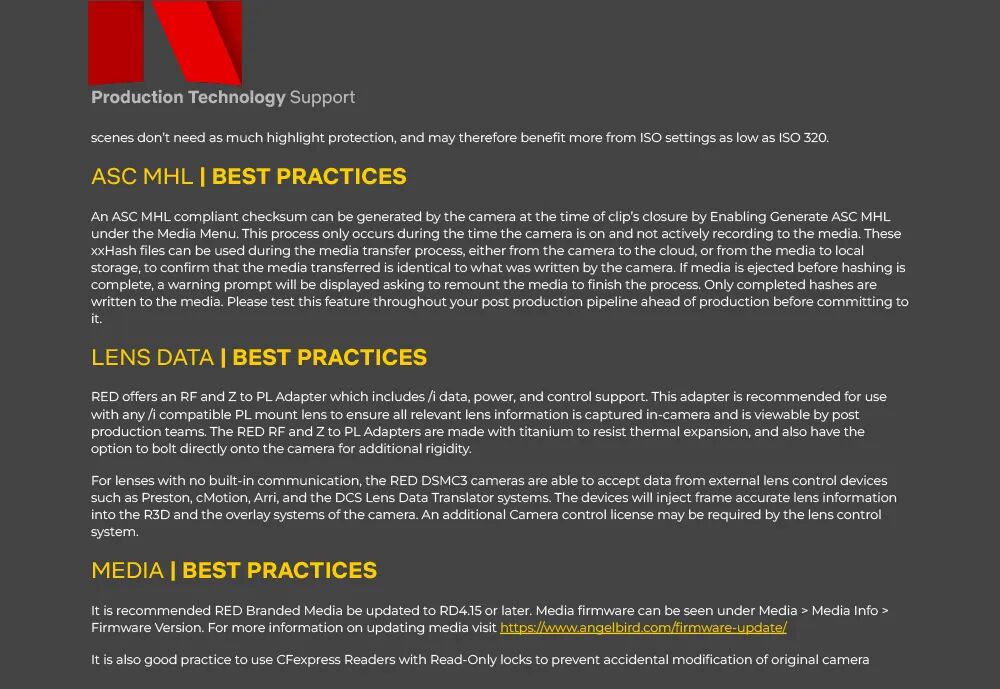 Production Technology Support

scenes don't need as much highlight protection, and may therefore benefit more from ISO settings as low as ISO 320.

ASC MHL | BEST PRACTICES

An ASC MHL compliant checksum can be generated by the camera at the time of clip's closure by Enabling Generate ASC MHL under the Media Menu. This process only occurs during the time the camera is on and not actively recording to the media. These xxHash files can be used during the media transfer process, either from the camera to the cloud, or from the media to local storage, to confirm that the media transferred is identical to what was written by the camera. If media is ejected before hashing is complete, a warning prompt will be displayed asking to remount the media to finish the process. Only completed hashes are written to the media. Please test this feature throughout your post production pipeline ahead of production before committing to it.

LENS DATA | BEST PRACTICES

RED offers an RF and Z to PL Adapter which includes /i data, power, and control support. This adapter is recommended for use with any /i compatible PL mount lens to ensure all relevant lens information is captured in-camera and is viewable by post production teams. The RED RF and Z to PL Adapters are made with titanium to resist thermal expansion, and also have the option to bolt directly onto the camera for additional rigidity.

For lenses with no built-in communication, the RED DSMC3 cameras are able to accept data from external lens control devices such as Preston, cMotion, Arri, and the DCS Lens Data Translator systems. The devices will inject frame accurate lens information into the R3D and the overlay systems of the camera. An additional Camera control license may be required by the lens control system.

MEDIA | BEST PRACTICES

It is recommended RED Branded Media be updated to RD4.15 or later. Media firmware can be seen under Media > Media Info > Firmware Version. For more information on updating media visit https://www.angelbird.com/firmware-update/

It is also good practice to use CFexpress Readers with Read-Only locks to prevent accidental modification of original camera